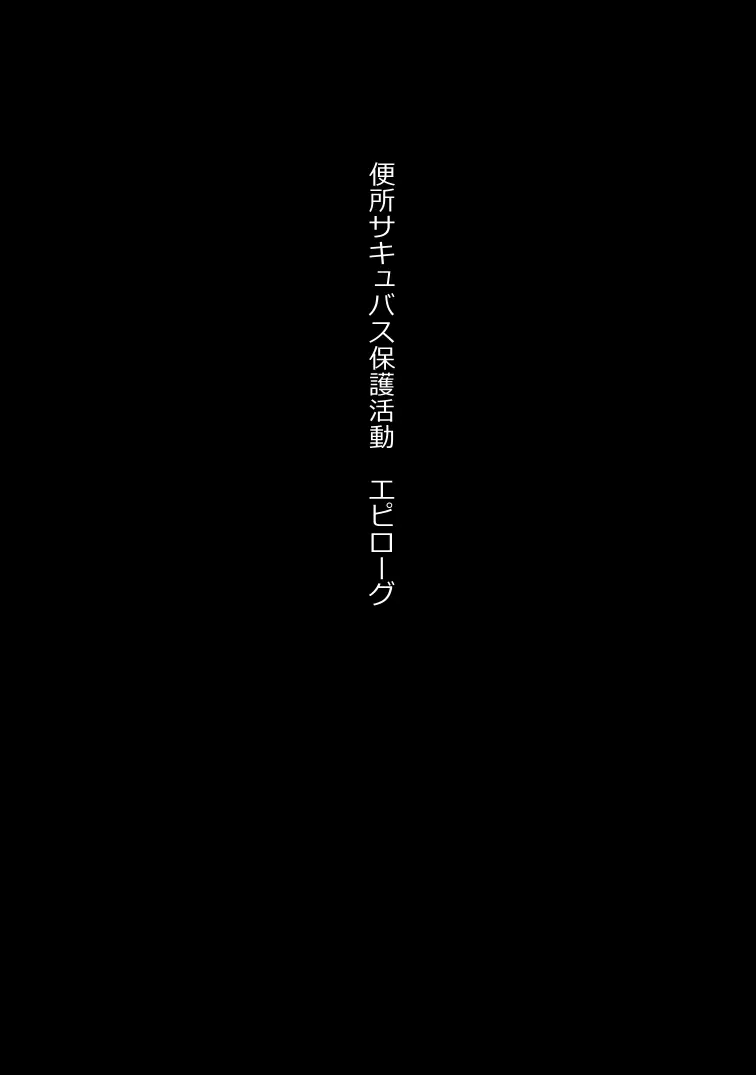 便所サキュバス保護活動　エピローグ